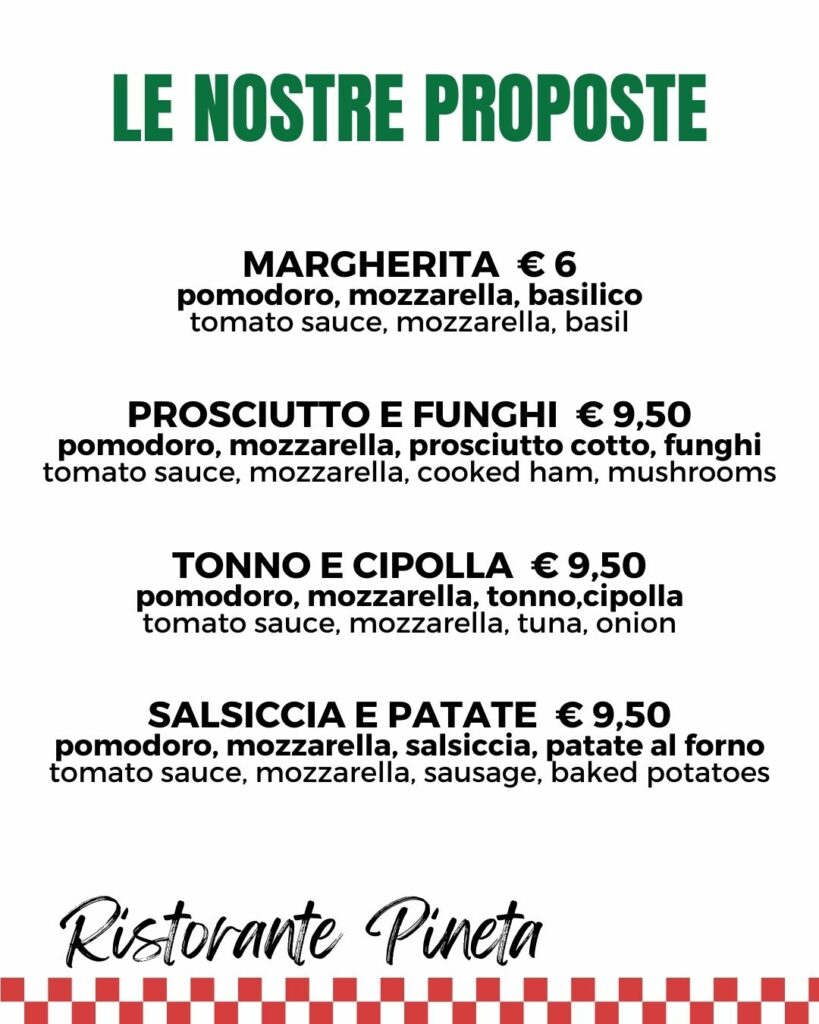 LE NOSTRE PROPOSTE

MARGHERITA € 6
pomodoro, mozzarella, basilico
tomato sauce, mozzarella, basil

PROSCIUTTO E FUNGHI € 9,50
pomodoro, mozzarella, prosciutto cotto, funghi
tomato sauce, mozzarella, cooked ham, mushrooms

TONNO E CIPOLLA € 9,50
pomodoro, mozzarella, tonno,cipolla
tomato sauce, mozzarella, tuna, onion

SALSICCIA E PATATE € 9,50
pomodoro, mozzarella, salsiccia, patate al forno
tomato sauce, mozzarella, sausage, baked potatoes

Ristorante Pineta